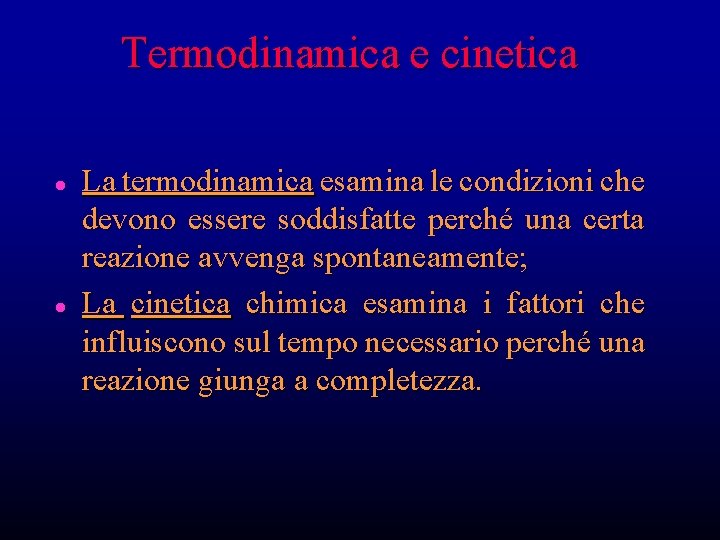 Termodinamica e cinetica

• La termodinamica esamina le condizioni che devono essere soddisfatte perché una certa reazione avvenga spontaneamente;

• La cinetica chimica esamina i fattori che influiscono sul tempo necessario perché una reazione giunga a completezza.